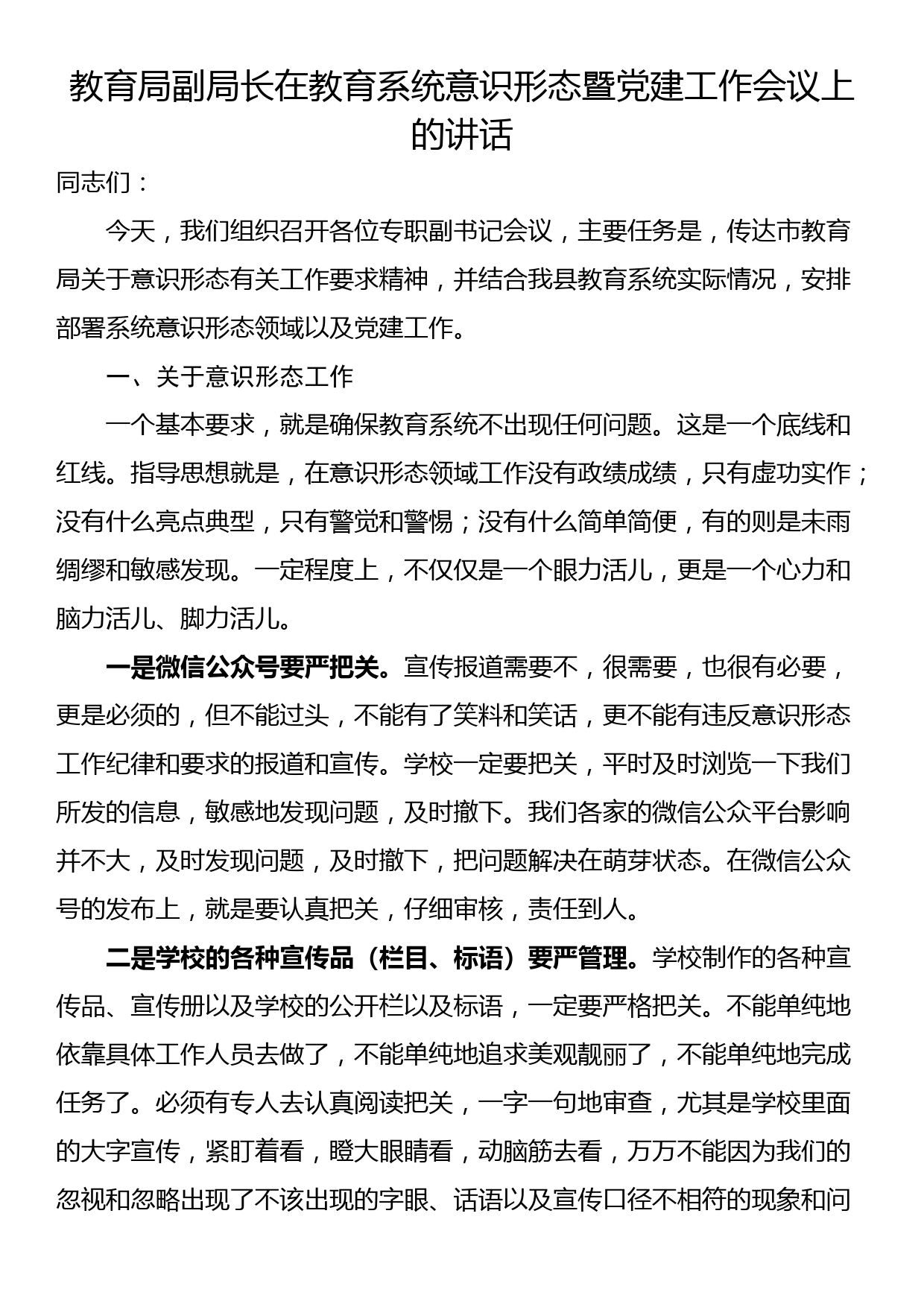 教育局副局长在教育系统意识形态暨党建工作会议上的讲话

同志们：

今天，我们组织召开各位专职副书记会议，主要任务是，传达市教育局关于意识形态有关工作要求精神，并结合我县教育系统实际情况，安排部署系统意识形态领域以及党建工作。

一、关于意识形态工作

一个基本要求，就是确保教育系统不出现任何问题。这是一个底线和红线。指导思想就是，在意识形态领域工作没有政绩成绩，只有虚功实作；没有什么亮点典型，只有警觉和警惕；没有什么简单简便，有的则是未雨绸缪和敏感发现。一定程度上，不仅仅是一个眼力活儿，更是一个心力和脑力活儿、脚力活儿。

一是微信公众号要严把关。宣传报道需要不，很需要，也很有必要，更是必须的，但不能过头，不能有了笑料和笑话，更不能有违反意识形态工作纪律和要求的报道和宣传。学校一定要把关，平时及时浏览一下我们所发的信息，敏感地发现问题，及时撤下。我们各家的微信公众平台影响并不大，及时发现问题，及时撤下，把问题解决在萌芽状态。在微信公众号的发布上，就是要认真把关，仔细审核，责任到人。

二是学校的各种宣传品（栏目、标语）要严管理。学校制作的各种宣传品、宣传册以及学校的公开栏以及标语，一定要严格把关。不能单纯地依靠具体工作人员去做了，不能单纯地追求美观靓丽了，不能单纯地完成任务了。必须有专人去认真阅读把关，一字一句地审查，尤其是学校里面的大字宣传，紧盯着看，瞪大眼睛看，动脑筋去看，万万不能因为我们的忽视和忽略出现了不该出现的字眼、话语以及宣传口径不相符的现象和问